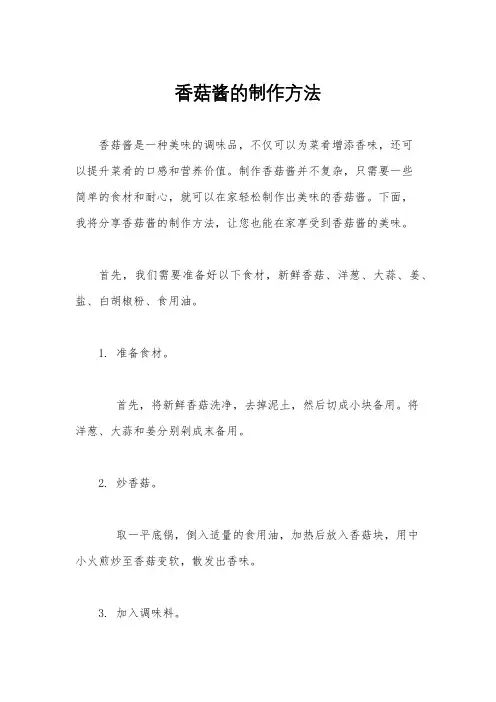 香菇酱的制作方法

香菇酱是一种美味的调味品，不仅可以为菜肴增添香味，还可以提升菜肴的口感和营养价值。制作香菇酱并不复杂，只需要一些简单的食材和耐心，就可以在家轻松制作出美味的香菇酱。下面，我将分享香菇酱的制作方法，让您也能在家享受到香菇酱的美味。

首先，我们需要准备好以下食材，新鲜香菇、洋葱、大蒜、姜、盐、白胡椒粉、食用油。

1. 准备食材。

首先，将新鲜香菇洗净，去掉泥土，然后切成小块备用。将洋葱、大蒜和姜分别剁成末备用。

2. 炒香菇。

取一平底锅，倒入适量的食用油，加热后放入香菇块，用中小火煎炒至香菇变软，散发出香味。

3. 加入调味料。